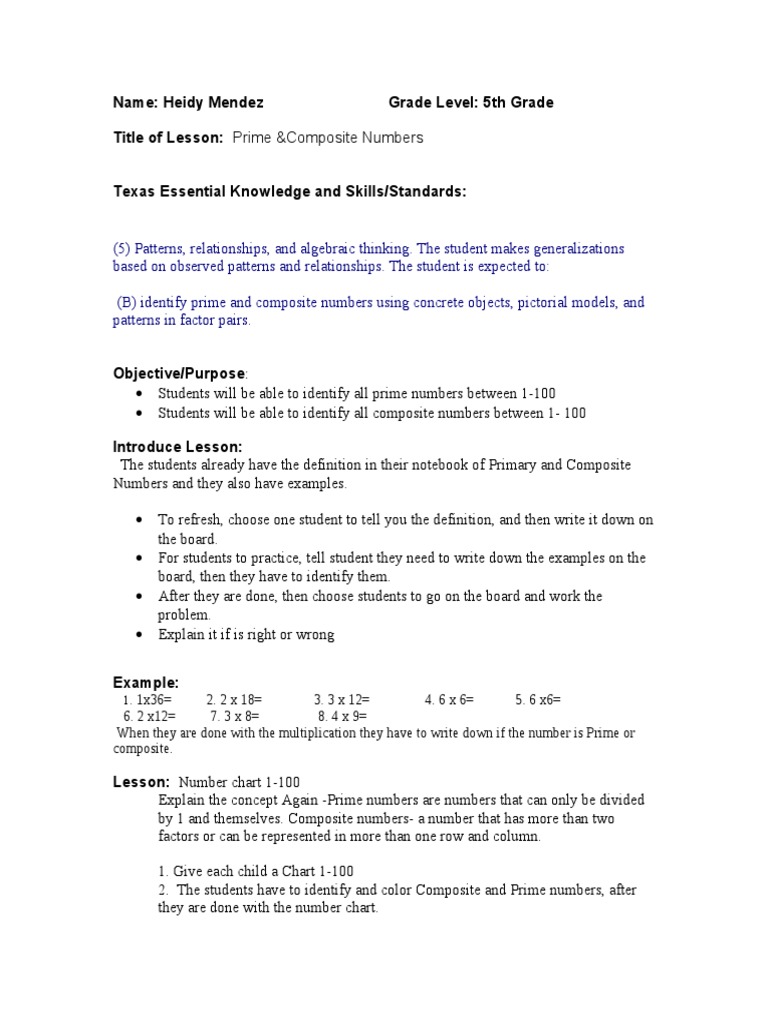 Name: Heidy Mendez Grade Level: 5th Grade

Title of Lesson: Prime &Composite Numbers

Texas Essential Knowledge and Skills/Standards:

(5) Patterns, relationships, and algebraic thinking. The student makes generalizations based on observed patterns and relationships. The student is expected to:

(B) identify prime and composite numbers using concrete objects, pictorial models, and patterns in factor pairs.

Objective/Purpose:
• Students will be able to identify all prime numbers between 1-100
• Students will be able to identify all composite numbers between 1- 100

Introduce Lesson:
The students already have the definition in their notebook of Primary and Composite Numbers and they also have examples.

• To refresh, choose one student to tell you the definition, and then write it down on the board.
• For students to practice, tell student they need to write down the examples on the board, then they have to identify them.
• After they are done, then choose students to go on the board and work the problem.
• Explain it if is right or wrong

Example:
1. 1x36= 2. 2 x 18= 3. 3 x 12= 4. 6 x 6= 5. 6 x6=
6. 2 x12= 7. 3 x 8= 8. 4 x 9=
When they are done with the multiplication they have to write down if the number is Prime or composite.

Lesson: Number chart 1-100
Explain the concept Again -Prime numbers are numbers that can only be divided by 1 and themselves. Composite numbers- a number that has more than two factors or can be represented in more than one row and column.

1. Give each child a Chart 1-100
2. The students have to identify and color Composite and Prime numbers, after they are done with the number chart.